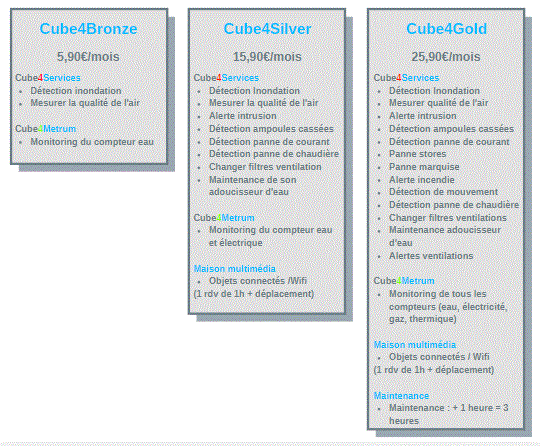 Cube4Bronze

5,90€/mois

Cube4Services
- Détection inondation
- Mesurer la qualité de l'air

Cube4Metrum
- Monitoring du compteur eau

Cube4Silver

15,90€/mois

Cube4Services
- Détection Inondation
- Mesurer la qualité de l'air
- Alerte intrusion
- Détection ampoules cassées
- Détection panne de courant
- Détection panne de chaudière
- Changer filtres ventilation
- Maintenance de son adoucisseur d'eau

Cube4Metrum
- Monitoring du compteur eau et électrique

Maison multimédia
- Objets connectés /Wifi
(1 rdv de 1h + déplacement)

Cube4Gold

25,90€/mois

Cube4Services
- Détection Inondation
- Mesurer qualité de l'air
- Alerte intrusion
- Détection ampoules cassées
- Détection panne de courant
- Panne stores
- Panne marquise
- Alerte incendie
- Détection de mouvement
- Détection panne de chaudière
- Changer filtres ventilations
- Maintenance adoucisseur d'eau
- Alertes ventilations

Cube4Metrum
- Monitoring de tous les compteurs (eau, électricité, gaz, thermique)

Maison multimédia
- Objets connectés / Wifi
(1 rdv de 1h + déplacement)

Maintenance
- Maintenance : + 1 heure = 3 heures